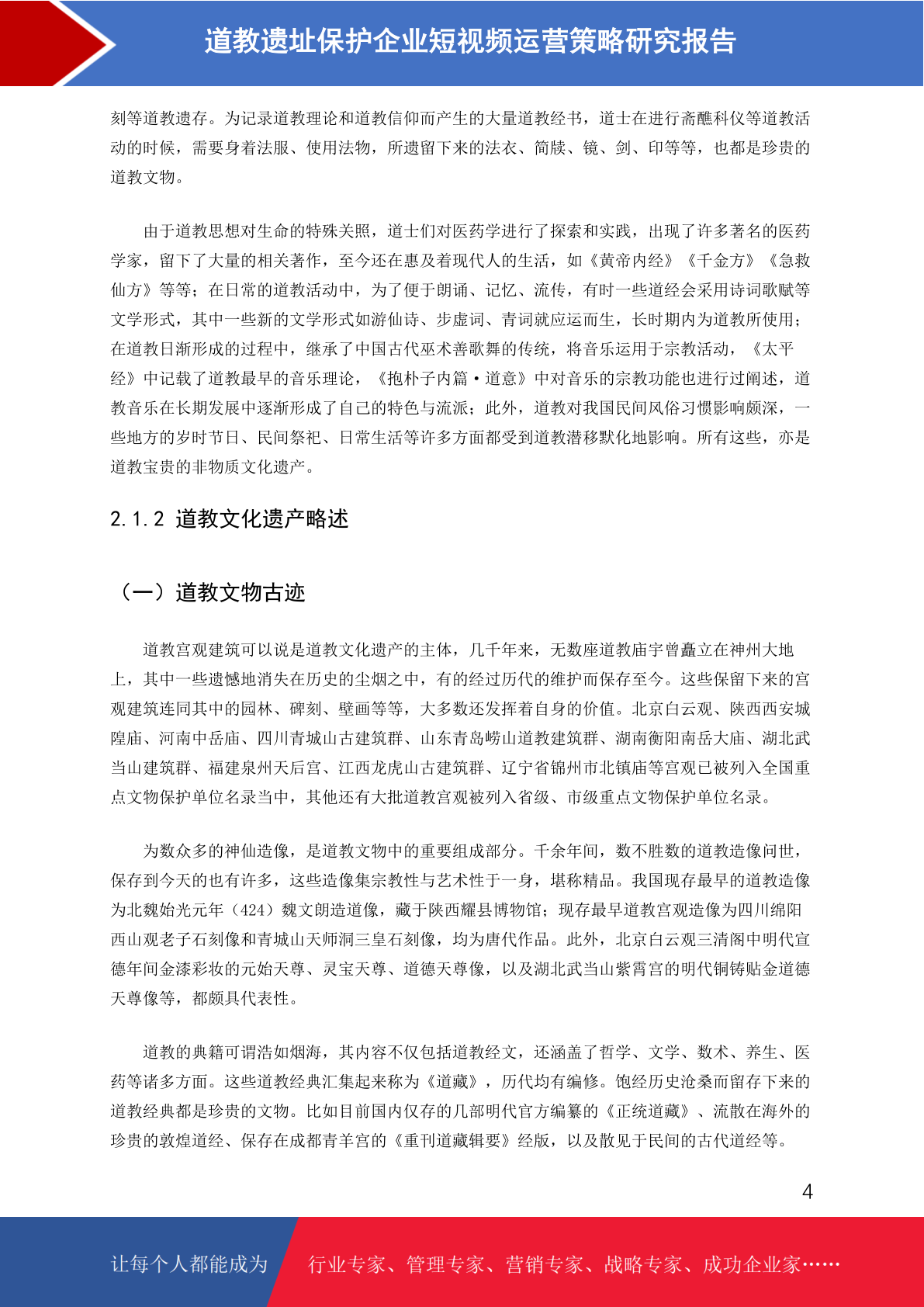 道教遗址保护企业短视频运营策略研究报告

刻等道教遗存。为记录道教理论和道教信仰而产生的大量道教经书，道士在进行斋醮科仪等道教活动的时候，需要身着法服、使用法物，所遗留下来的法衣、简牍、镜、剑、印等等，也都是珍贵的道教文物。

由于道教思想对生命的特殊关照，道士们对医药学进行了探索和实践，出现了许多著名的医药学家，留下了大量的相关著作，至今还在惠及着现代人的生活，如《黄帝内经》《千金方》《急救仙方》等等；在日常的道教活动中，为了便于朗诵、记忆、流传，有时一些道经会采用诗词歌赋等文学形式，其中一些新的文学形式如游仙诗、步虚词、青词就应运而生，长时期内为道教所使用；在道教日渐形成的过程中，继承了中国古代巫术善歌舞的传统，将音乐运用于宗教活动，《太平经》中记载了道教最早的音乐理论，《抱朴子内篇·道意》中对音乐的宗教功能也进行过阐述，道教音乐在长期发展中逐渐形成了自己的特色与流派；此外，道教对我国民间风俗习惯影响颇深，一些地方的岁时节日、民间祭祀、日常生活等许多方面都受到道教潜移默化地影响。所有这些，亦是道教宝贵的非物质文化遗产。

2.1.2 道教文化遗产略述

（一）道教文物古迹

道教宫观建筑可以说是道教文化遗产的主体，几千年来，无数座道教庙宇曾矗立在神州大地上，其中一些遗憾地消失在历史的尘烟之中，有的经过历代的维护而保存至今。这些保留下来的宫观建筑连同其中的园林、碑刻、壁画等等，大多数还发挥着自身的价值。北京白云观、陕西西安城隍庙、河南中岳庙、四川青城山古建筑群、山东青岛崂山道教建筑群、湖南衡阳南岳大庙、湖北武当山建筑群、福建泉州天后宫、江西龙虎山古建筑群、辽宁省锦州市北镇庙等宫观已被列入全国重点文物保护单位名录当中，其他还有大批道教宫观被列入省级、市级重点文物保护单位名录。

为数众多的神仙造像，是道教文物中的重要组成部分。千余年间，数不胜数的道教造像问世，保存到今天的也有许多，这些造像集宗教性与艺术性于一身，堪称精品。我国现存最早的道教造像为北魏始光元年（424）魏文朗造道像，藏于陕西耀县博物馆；现存最早道教宫观造像为四川绵阳西山观老子石刻像和青城山天师洞三皇石刻像，均为唐代作品。此外，北京白云观三清阁中明代宣德年间金漆彩妆的元始天尊、灵宝天尊、道德天尊像，以及湖北武当山紫霄宫的明代铜铸贴金道德天尊像等，都颇具代表性。

道教的典籍可谓浩如烟海，其内容不仅包括道教经文，还涵盖了哲学、文学、数术、养生、医药等诸多方面。这些道教经典汇集起来称为《道藏》，历代均有编修。饱经历史沧桑而留存下来的道教经典都是珍贵的文物。比如目前国内仅存的几部明代官方编纂的《正统道藏》、流散在海外的珍贵的敦煌道经、保存在成都青羊宫的《重刊道藏辑要》经版，以及散见于民间的古代道经等。

4

让每个人都能成为 行业专家、管理专家、营销专家、战略专家、成功企业家……